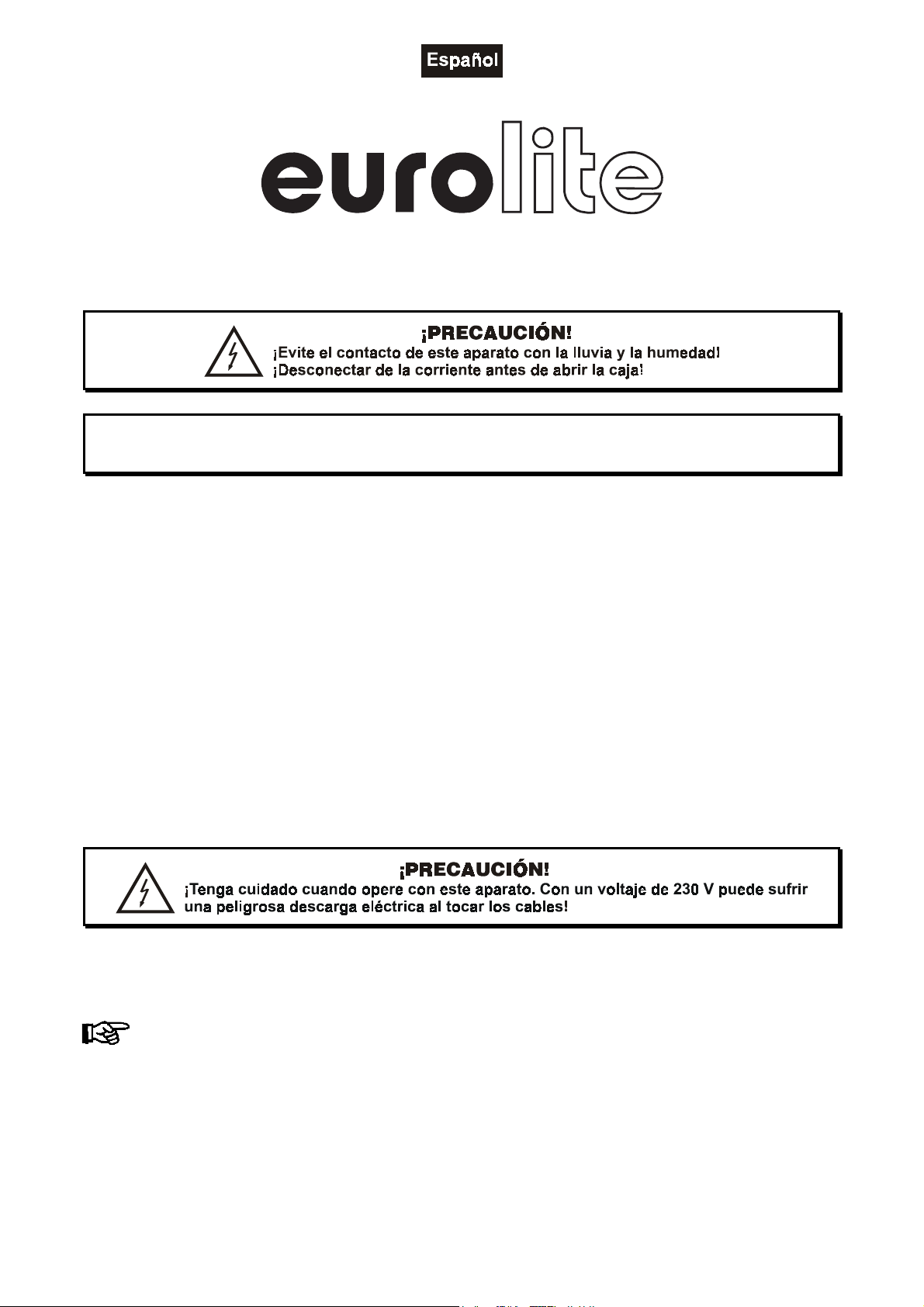 Español

eurolite

¡PRECAUCIÓN!
¡Evite el contacto de este aparato con la lluvia y la humedad!
¡Desconectar de la corriente antes de abrir la caja!

¡PRECAUCIÓN!
¡Tenga cuidado cuando opere con este aparato. Con un voltaje de 230 V puede sufrir una peligrosa descarga eléctrica al tocar los cables!